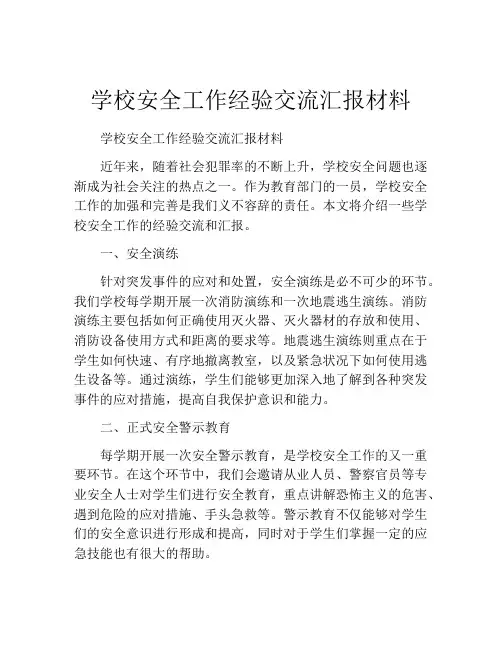 学校安全工作经验交流汇报材料

学校安全工作经验交流汇报材料

近年来，随着社会犯罪率的不断上升，学校安全问题也逐渐成为社会关注的热点之一。作为教育部门的一员，学校安全工作的加强和完善是我们义不容辞的责任。本文将介绍一些学校安全工作的经验交流和汇报。

一、安全演练

针对突发事件的应对和处置，安全演练是必不可少的环节。我们学校每学期开展一次消防演练和一次地震逃生演练。消防演练主要包括如何正确使用灭火器、灭火器材的存放和使用、消防设备使用方式和距离的要求等。地震逃生演练则重点在于学生如何快速、有序地撤离教室，以及紧急状况下如何使用逃生设备等。通过演练，学生们能够更加深入地了解到各种突发事件的应对措施，提高自我保护意识和能力。

二、正式安全警示教育

每学期开展一次安全警示教育，是学校安全工作的又一重要环节。在这个环节中，我们会邀请从业人员、警察官员等专业安全人士对学生们进行安全教育，重点讲解恐怖主义的危害、遇到危险的应对措施、手头急救等。警示教育不仅能够对学生们的安全意识进行形成和提高，同时对于学生们掌握一定的应急技能也有很大的帮助。